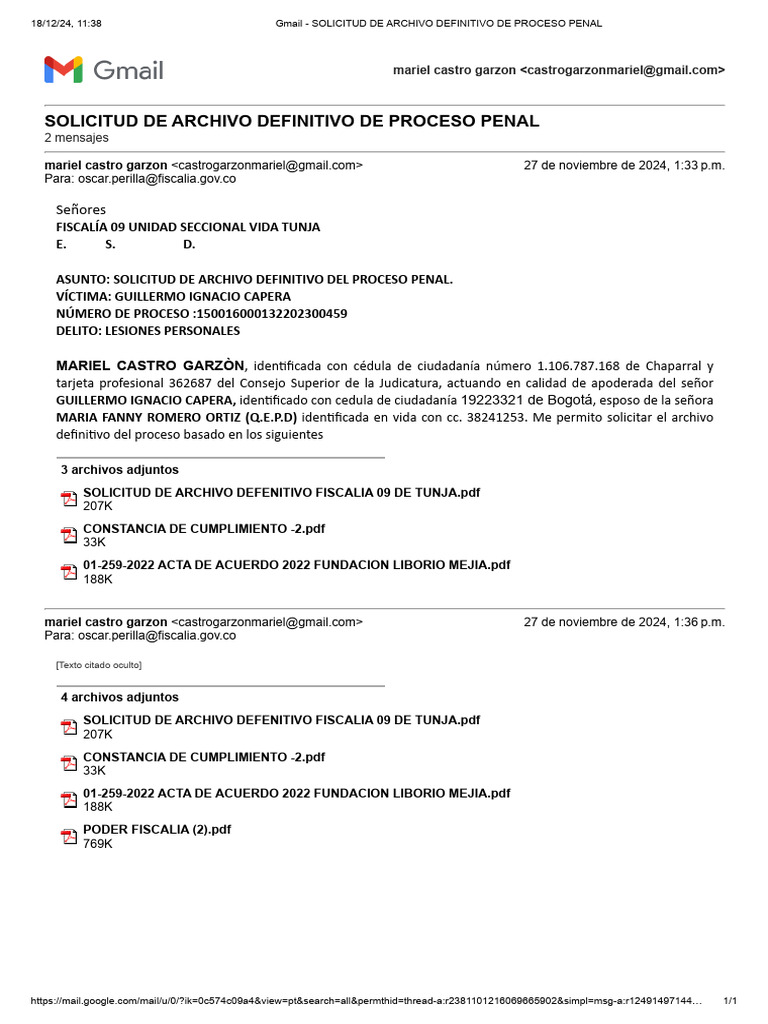 18/12/24, 11:38 Gmail - SOLICITUD DE ARCHIVO DEFINITIVO DE PROCESO PENAL

Gmail

mariel castro garzon <castrogarzonmariel@gmail.com>

SOLICITUD DE ARCHIVO DEFINITIVO DE PROCESO PENAL
2 mensajes

mariel castro garzon <castrogarzonmariel@gmail.com> 27 de noviembre de 2024, 1:33 p.m.
Para: oscar.perilla@fiscalia.gov.co

Señores
FISCALÍA 09 UNIDAD SECCIONAL VIDA TUNJA
E. S. D.

ASUNTO: SOLICITUD DE ARCHIVO DEFINITIVO DEL PROCESO PENAL.
VÍCTIMA: GUILLERMO IGNACIO CAPERA
NÚMERO DE PROCESO :150016000132202300459
DELITO: LESIONES PERSONALES

MARIEL CASTRO GARZÒN, identificada con cédula de ciudadanía número 1.106.787.168 de Chaparral y tarjeta profesional 362687 del Consejo Superior de la Judicatura, actuando en calidad de apoderada del señor GUILLERMO IGNACIO CAPERA, identificado con cedula de ciudadanía 19223321 de Bogotá, esposo de la señora MARIA FANNY ROMERO ORTIZ (Q.E.P.D) identificada en vida con cc. 38241253. Me permito solicitar el archivo definitivo del proceso basado en los siguientes

3 archivos adjuntos

SOLICITUD DE ARCHIVO DEFENITIVO FISCALIA 09 DE TUNJA.pdf
207K

CONSTANCIA DE CUMPLIMIENTO -2.pdf
33K

01-259-2022 ACTA DE ACUERDO 2022 FUNDACION LIBORIO MEJIA.pdf
188K

mariel castro garzon <castrogarzonmariel@gmail.com> 27 de noviembre de 2024, 1:36 p.m.
Para: oscar.perilla@fiscalia.gov.co

[Texto citado oculto]

4 archivos adjuntos

SOLICITUD DE ARCHIVO DEFENITIVO FISCALIA 09 DE TUNJA.pdf
207K

CONSTANCIA DE CUMPLIMIENTO -2.pdf
33K

01-259-2022 ACTA DE ACUERDO 2022 FUNDACION LIBORIO MEJIA.pdf
188K

PODER FISCALIA (2).pdf
769K

https://mail.google.com/mail/u/0/?ik=0c574c09a4&view=pt&search=all&permthid=thread-a:r2381101216069665902&simpl=msg-a:r12491497144… 1/1